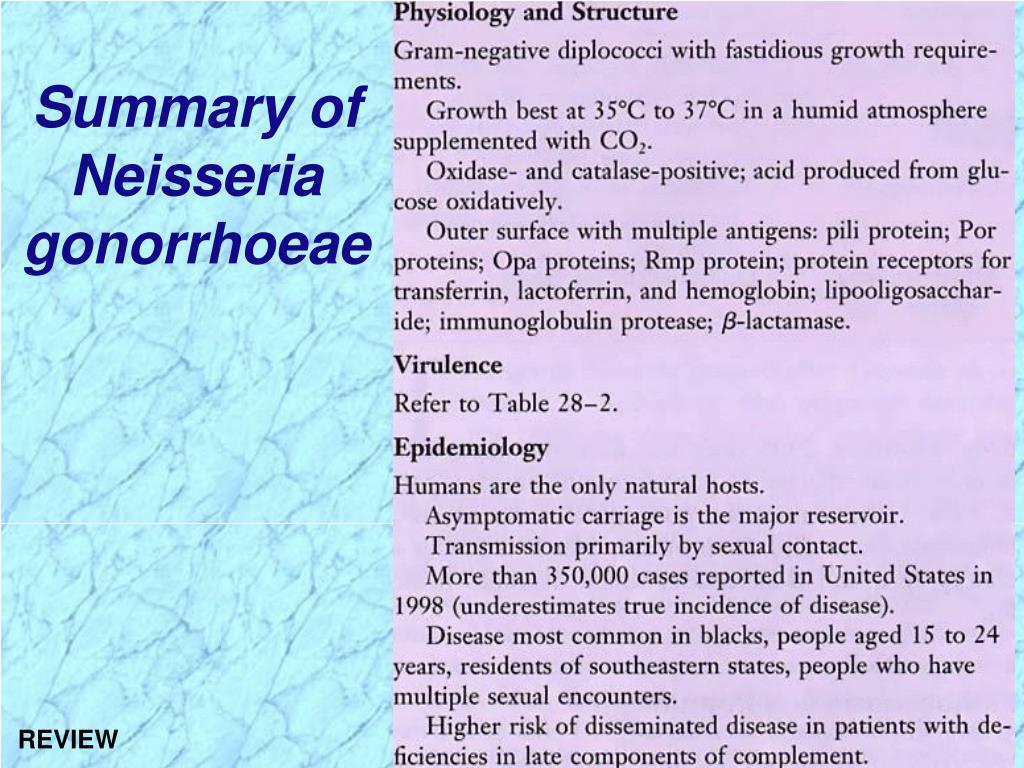 Summary of Neisseria gonorrhoeae

REVIEW

Physiology and Structure

Gram-negative diplococci with fastidious growth requirements.

Growth best at 35°C to 37°C in a humid atmosphere supplemented with $CO_2$.

Oxidase- and catalase-positive; acid produced from glucose oxidatively.

Outer surface with multiple antigens: pili protein; Por proteins; Opa proteins; Rmp protein; protein receptors for transferrin, lactoferrin, and hemoglobin; lipooligosaccharide; immunoglobulin protease; $\beta$-lactamase.

Virulence

Refer to Table 28–2.

Epidemiology

Humans are the only natural hosts.

Asymptomatic carriage is the major reservoir.

Transmission primarily by sexual contact.

More than 350,000 cases reported in United States in 1998 (underestimates true incidence of disease).

Disease most common in blacks, people aged 15 to 24 years, residents of southeastern states, people who have multiple sexual encounters.

Higher risk of disseminated disease in patients with deficiencies in late components of complement.